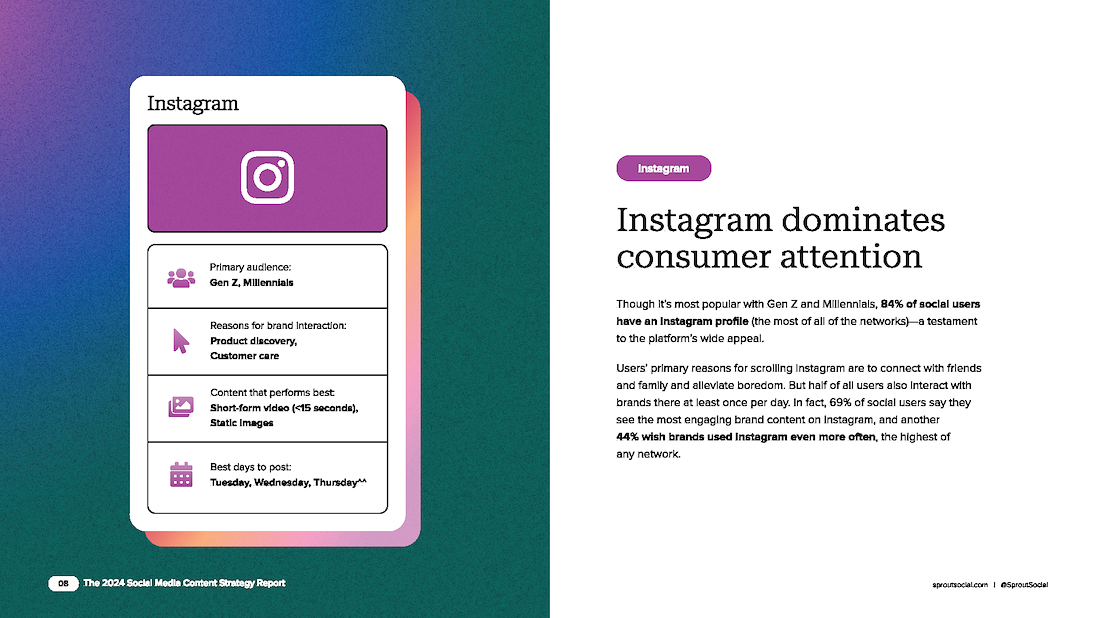 Instagram

Primary audience:
Gen Z, Millennials

Reasons for brand interaction:
Product discovery,
Customer care

Content that performs best:
Short-form video (<15 seconds),
Static images

Best days to post:
Tuesday, Wednesday, Thursday^^

Instagram

Instagram dominates consumer attention

Though it's most popular with Gen Z and Millennials, 84% of social users have an Instagram profile (the most of all of the networks)—a testament to the platform's wide appeal.

Users' primary reasons for scrolling Instagram are to connect with friends and family and alleviate boredom. But half of all users also interact with brands there at least once per day. In fact, 69% of social users say they see the most engaging brand content on Instagram, and another 44% wish brands used Instagram even more often, the highest of any network.

08 The 2024 Social Media Content Strategy Report

sproutsocial.com | @SproutSocial